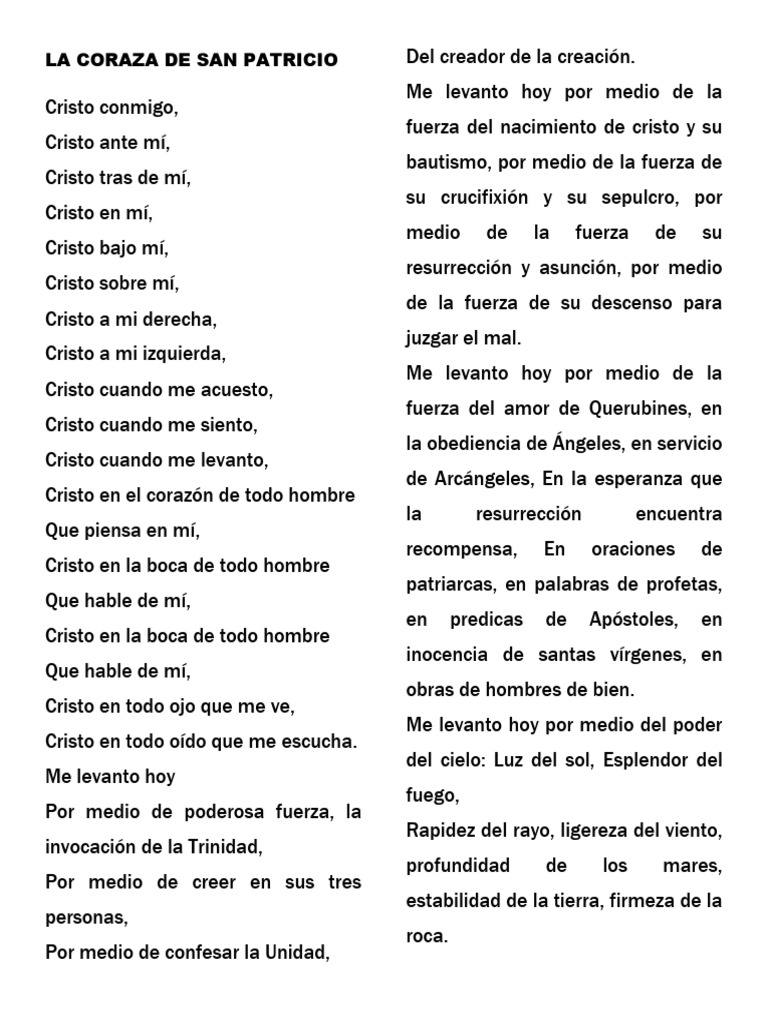 LA CORAZA DE SAN PATRICIO

Cristo conmigo,
Cristo ante mí,
Cristo tras de mí,
Cristo en mí,
Cristo bajo mí,
Cristo sobre mí,
Cristo a mi derecha,
Cristo a mi izquierda,
Cristo cuando me acuesto,
Cristo cuando me siento,
Cristo cuando me levanto,
Cristo en el corazón de todo hombre
Que piensa en mí,
Cristo en la boca de todo hombre
Que hable de mí,
Cristo en la boca de todo hombre
Que hable de mí,
Cristo en todo ojo que me ve,
Cristo en todo oído que me escucha.
Me levanto hoy
Por medio de poderosa fuerza, la invocación de la Trinidad,
Por medio de creer en sus tres personas,
Por medio de confesar la Unidad,
Del creador de la creación.

Me levanto hoy por medio de la fuerza del nacimiento de cristo y su bautismo, por medio de la fuerza de su crucifixión y su sepulcro, por medio de la fuerza de su resurrección y asunción, por medio de la fuerza de su descenso para juzgar el mal.

Me levanto hoy por medio de la fuerza del amor de Querubines, en la obediencia de Ángeles, en servicio de Arcángeles, En la esperanza que la resurrección encuentra recompensa, En oraciones de patriarcas, en palabras de profetas, en predicas de Apóstoles, en inocencia de santas vírgenes, en obras de hombres de bien.

Me levanto hoy por medio del poder del cielo: Luz del sol, Esplendor del fuego,
Rapidez del rayo, ligereza del viento, profundidad de los mares, estabilidad de la tierra, firmeza de la roca.